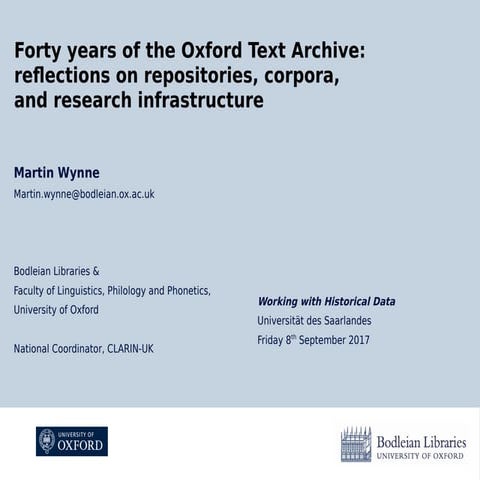 Forty years of the Oxford Text Archive: reflections on repositories, corpora, and research infrastructure

Martin Wynne
Martin.wynne@bodleian.ox.ac.uk

Bodleian Libraries &
Faculty of Linguistics, Philology and Phonetics,
University of Oxford

National Coordinator, CLARIN-UK

Working with Historical Data
Universität des Saarlandes
Friday 8$^{th}$ September 2017

UNIVERSITY OF OXFORD

Bodleian Libraries
UNIVERSITY OF OXFORD